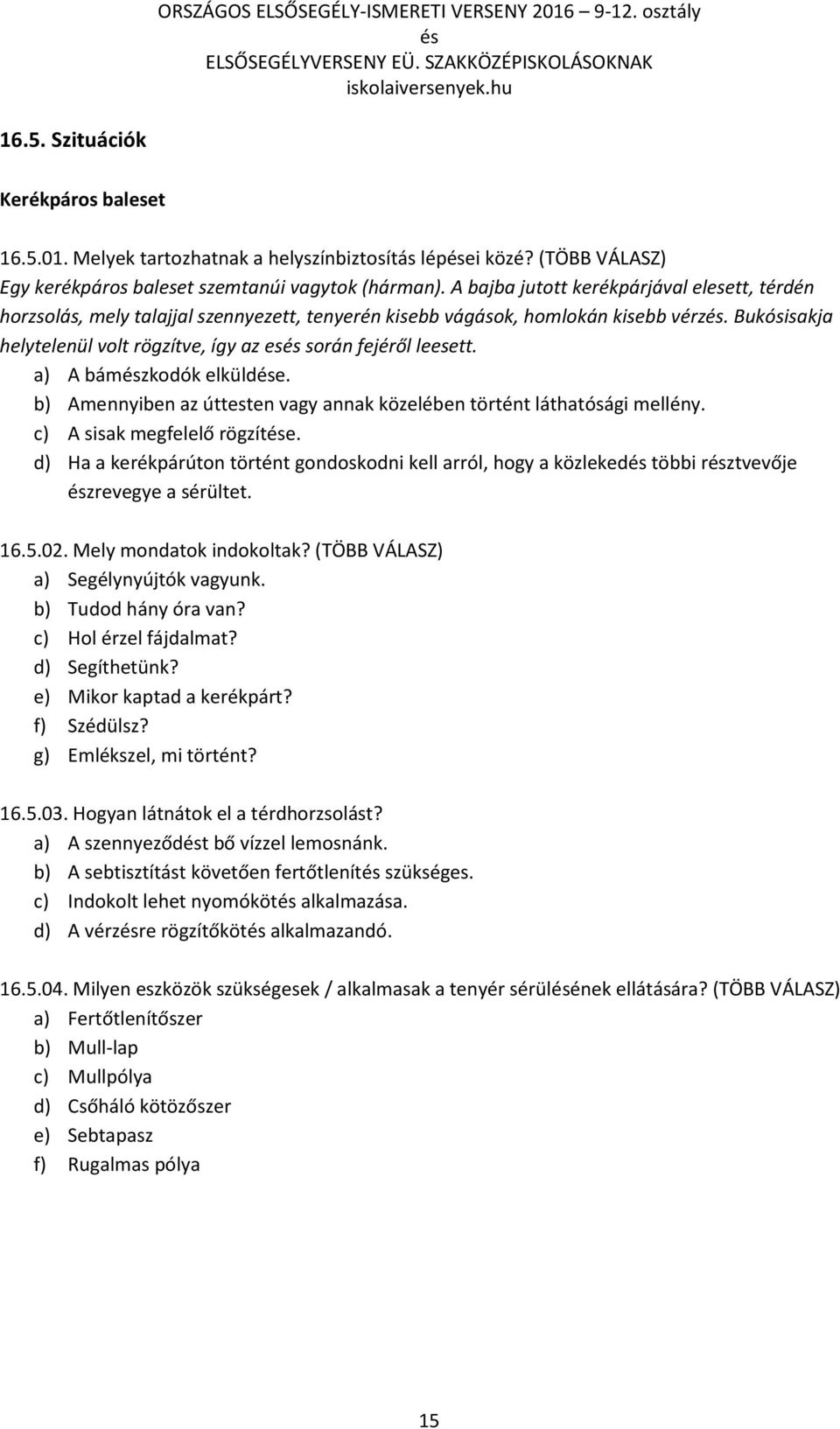 ORSZÁGOS ELSŐSEGÉLY-ISMERETI VERSENY 2016 – 9-12. osztály
és
ELSŐSEGÉLYVERSENY EÜ. SZAKKÖZÉPISKOLÁSOKNAK
iskolaiversenyek.hu

16.5. Szituációk

Kerékpáros baleset

16.5.01. Melyek tartozhatnak a helyszínbiztosítás lépései közé? (TÖBB VÁLASZ)
Egy kerékpáros baleset szemtanúi vagytok (hárman). A bajba jutott kerékpárjával elesett, térdén horzsolás, mely talajjal szennyezett, tenyerén kisebb vágások, homlokán kisebb vérzés. Bukósisakja helytelenül volt rögzítve, így az esés során fejéről leesett.
a) A bámészkodók elküldése.
b) Amennyiben az úttesten vagy annak közelében történt láthatósági mellény.
c) A sisak megfelelő rögzítése.
d) Ha a kerékpárúton történt gondoskodni kell arról, hogy a közlekedés többi résztvevője észrevegye a sérültet.

16.5.02. Mely mondatok indokoltak? (TÖBB VÁLASZ)
a) Segélynyújtók vagyunk.
b) Tudod hány óra van?
c) Hol érzel fájdalmat?
d) Segíthetünk?
e) Mikor kaptad a kerékpárt?
f) Szédülsz?
g) Emlékszel, mi történt?

16.5.03. Hogyan látnátok el a térdhorzsolást?
a) A szennyeződést bő vízzel lemosnánk.
b) A sebtisztítást követően fertőtlenítés szükséges.
c) Indokolt lehet nyomókötés alkalmazása.
d) A vérzésre rögzítőkötés alkalmazandó.

16.5.04. Milyen eszközök szükségesek / alkalmasak a tenyér sérülésének ellátására? (TÖBB VÁLASZ)
a) Fertőtlenítőszer
b) Mull-lap
c) Mullpólya
d) Csőháló kötözőszer
e) Sebtapasz
f) Rugalmas pólya

15